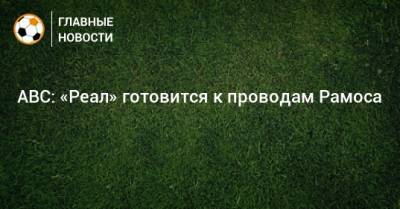 ГЛАВНЫЕ НОВОСТИ

ABC: «Реал» готовится к проводам Рамоса